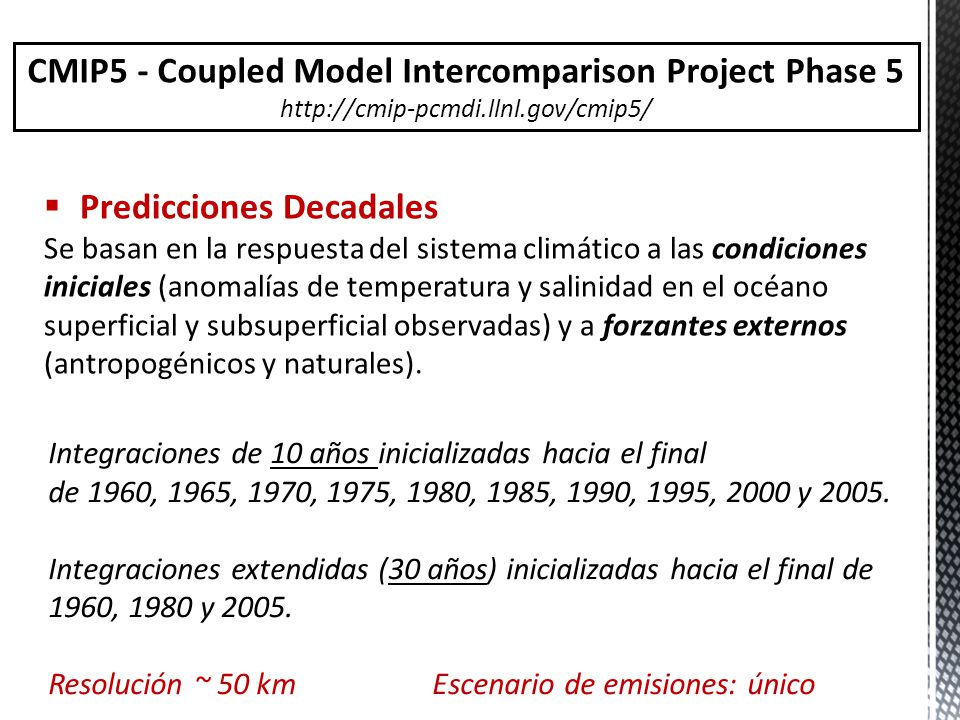 CMIP5 - Coupled Model Intercomparison Project Phase 5
http://cmip-pcmdi.llnl.gov/cmip5/

▪ Predicciones Decadales
Se basan en la respuesta del sistema climático a las condiciones iniciales (anomalías de temperatura y salinidad en el océano superficial y subsuperficial observadas) y a forzantes externos (antropogénicos y naturales).

Integraciones de 10 años inicializadas hacia el final de 1960, 1965, 1970, 1975, 1980, 1985, 1990, 1995, 2000 y 2005.

Integraciones extendidas (30 años) inicializadas hacia el final de 1960, 1980 y 2005.

Resolución ~ 50 km

Escenario de emisiones: único